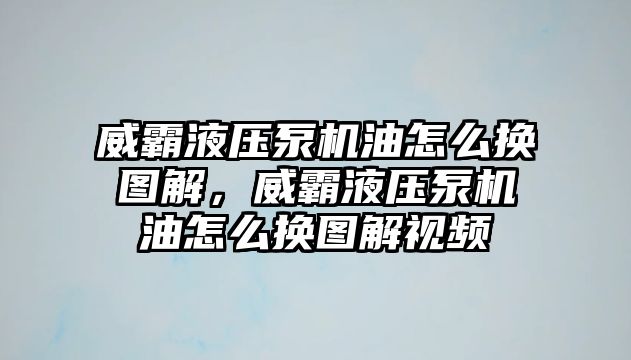 威霸液压泵机油怎么换图解，威霸液压泵机油怎么换图解视频